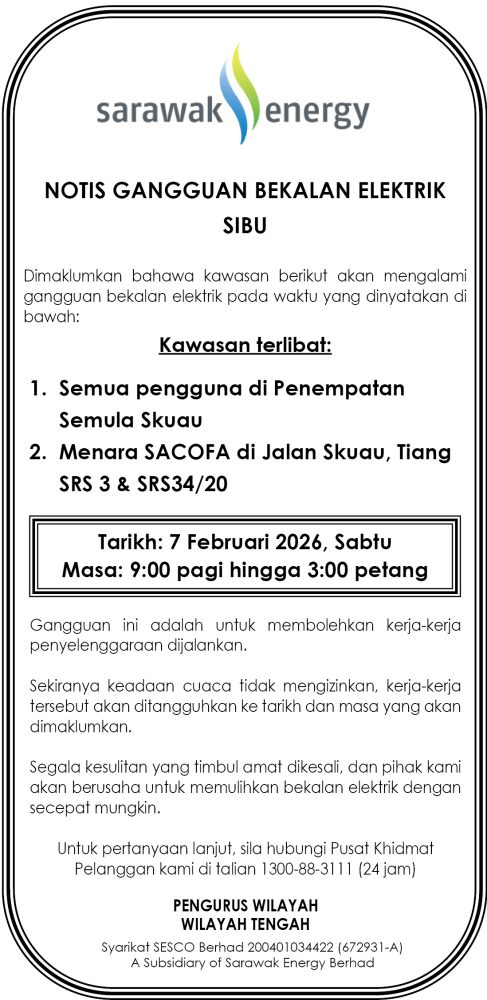 sarawak energy

NOTIS GANGGUAN BEKALAN ELEKTRIK SIBU

Dimaklumkan bahawa kawasan berikut akan mengalami gangguan bekalan elektrik pada waktu yang dinyatakan di bawah:

Kawasan terlibat:

1. Semua pengguna di Penempatan Semula Skuau
2. Menara SACOFA di Jalan Skuau, Tiang SRS 3 & SRS34/20

Tarikh: 7 Februari 2026, Sabtu
Masa: 9:00 pagi hingga 3:00 petang

Gangguan ini adalah untuk membolehkan kerja-kerja penyelenggaraan dijalankan.

Sekiranya keadaan cuaca tidak mengizinkan, kerja-kerja tersebut akan ditangguhkan ke tarikh dan masa yang akan dimaklumkan.

Segala kesulitan yang timbul amat dikesali, dan pihak kami akan berusaha untuk memulihkan bekalan elektrik dengan secepat mungkin.

Untuk pertanyaan lanjut, sila hubungi Pusat Khidmat Pelanggan kami di talian 1300-88-3111 (24 jam)

PENGURUS WILAYAH
WILAYAH TENGAH

Syarikat SESCO Berhad 200401034422 (672931-A)
A Subsidiary of Sarawak Energy Berhad